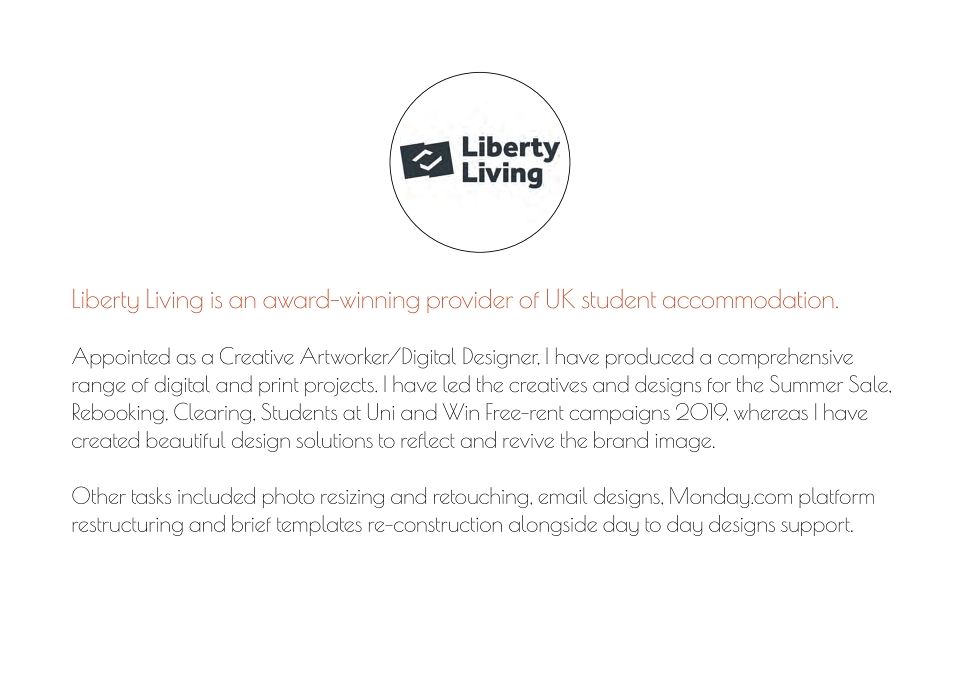 Liberty
Living

Liberty Living is an award-winning provider of UK student accommodation.

Appointed as a Creative Artworker/Digital Designer, I have produced a comprehensive range of digital and print projects. I have led the creatives and designs for the Summer Sale, Rebooking, Clearing, Students at Uni and Win Free-rent campaigns 2019, whereas I have created beautiful design solutions to reflect and revive the brand image.

Other tasks included photo resizing and retouching, email designs, Monday.com platform restructuring and brief templates re-construction alongside day to day designs support.